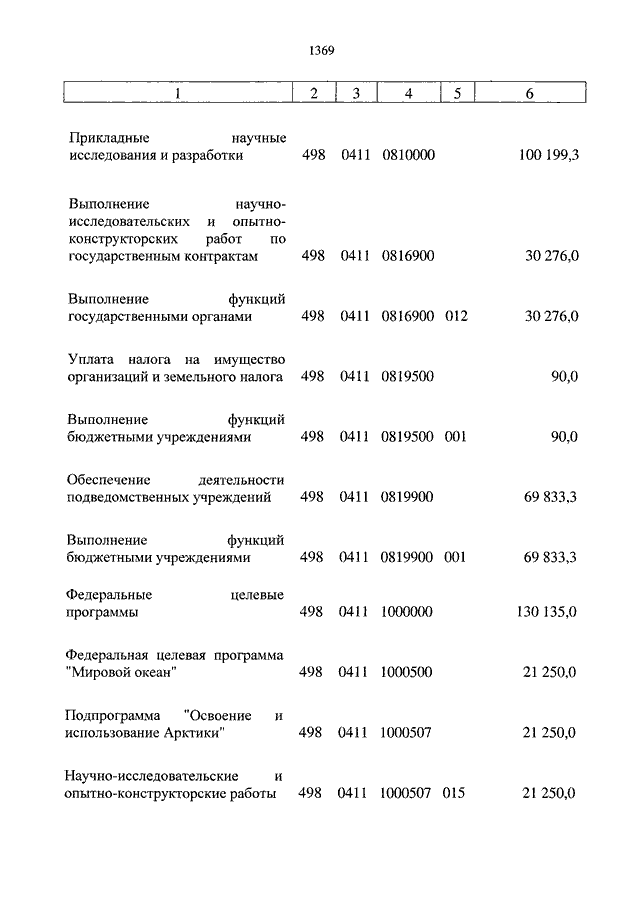 1369

| 1 | 2 | 3 | 4 | 5 | 6 |
|---|---|---|---|---|---|
| Прикладные научные исследования и разработки | 498 | 0411 | 0810000 | | 100 199,3 |
| Выполнение научно-исследовательских и опытно-конструкторских работ по государственным контрактам | 498 | 0411 | 0816900 | | 30 276,0 |
| Выполнение функций государственными органами | 498 | 0411 | 0816900 | 012 | 30 276,0 |
| Уплата налога на имущество организаций и земельного налога | 498 | 0411 | 0819500 | | 90,0 |
| Выполнение функций бюджетными учреждениями | 498 | 0411 | 0819500 | 001 | 90,0 |
| Обеспечение деятельности подведомственных учреждений | 498 | 0411 | 0819900 | | 69 833,3 |
| Выполнение функций бюджетными учреждениями | 498 | 0411 | 0819900 | 001 | 69 833,3 |
| Федеральные целевые программы | 498 | 0411 | 1000000 | | 130 135,0 |
| Федеральная целевая программа "Мировой океан" | 498 | 0411 | 1000500 | | 21 250,0 |
| Подпрограмма "Освоение и использование Арктики" | 498 | 0411 | 1000507 | | 21 250,0 |
| Научно-исследовательские и опытно-конструкторские работы | 498 | 0411 | 1000507 | 015 | 21 250,0 |